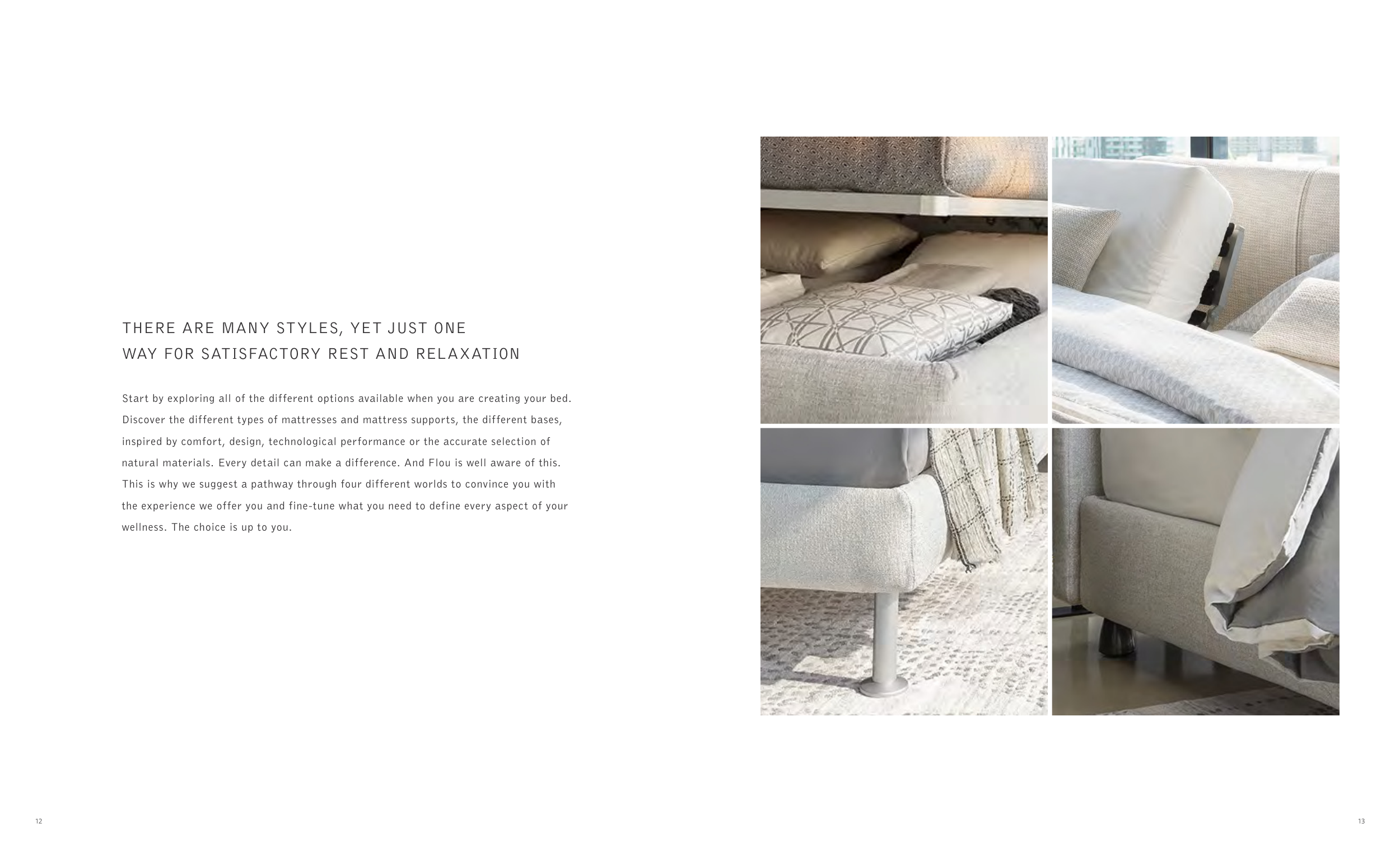 THERE ARE MANY STYLES, YET JUST ONE WAY FOR SATISFACTORY REST AND RELAXATION

Start by exploring all of the different options available when you are creating your bed. Discover the different types of mattresses and mattress supports, the different bases, inspired by comfort, design, technological performance or the accurate selection of natural materials. Every detail can make a difference. And Flou is well aware of this. This is why we suggest a pathway through four different worlds to convince you with the experience we offer you and fine-tune what you need to define every aspect of your wellness. The choice is up to you.

12

13